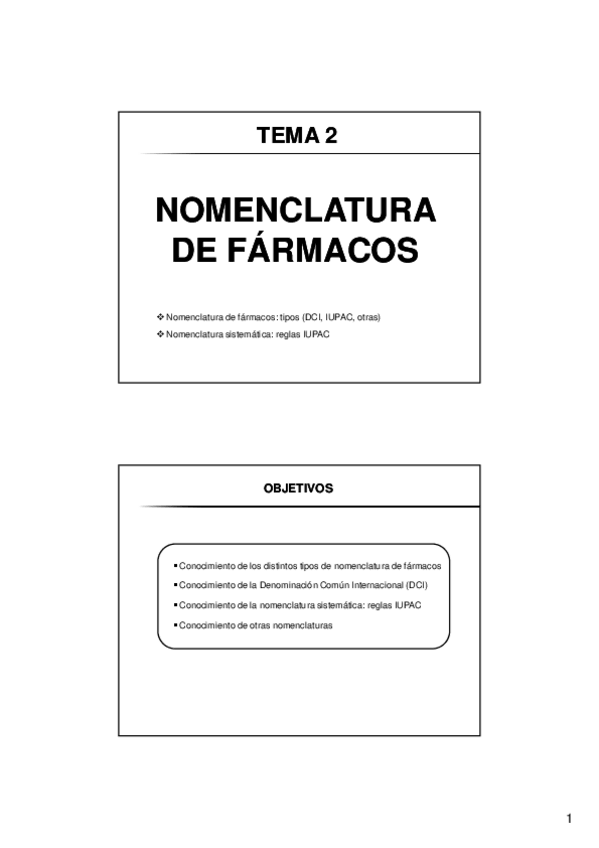 TEMA 2

NOMENCLATURA DE FÁRMACOS

❖ Nomenclatura de fármacos: tipos (DCI, IUPAC, otras)
❖ Nomenclatura sistemática: reglas IUPAC

OBJETIVOS

▪ Conocimiento de los distintos tipos de nomenclatura de fármacos
▪ Conocimiento de la Denominación Común Internacional (DCI)
▪ Conocimiento de la nomenclatura sistemática: reglas IUPAC
▪ Conocimiento de otras nomenclaturas

1